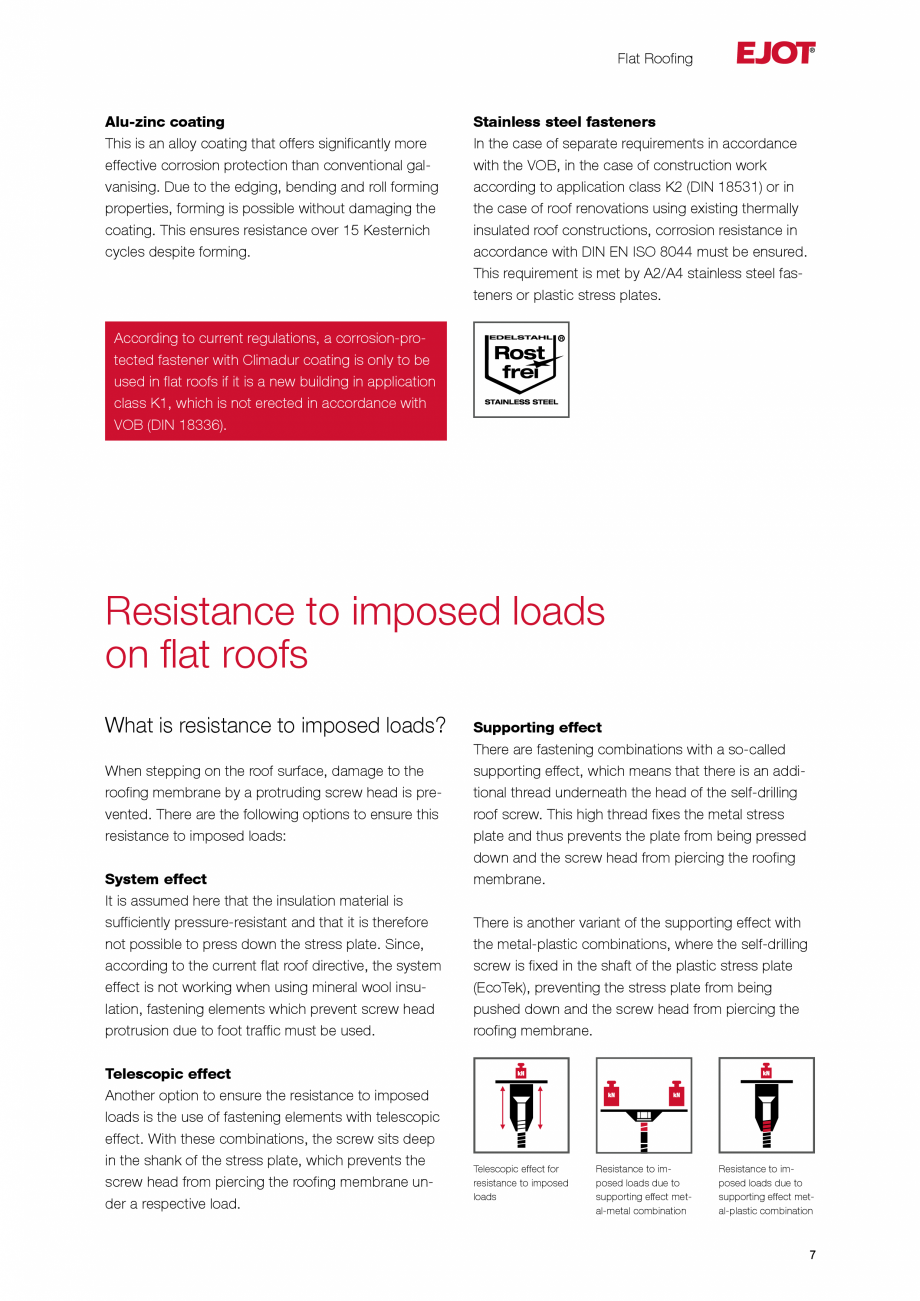 Flat Roofing EJOT®

**Alu-zinc coating**
This is an alloy coating that offers significantly more effective corrosion protection than conventional galvanising. Due to the edging, bending and roll forming properties, forming is possible without damaging the coating. This ensures resistance over 15 Kesternich cycles despite forming.

According to current regulations, a corrosion-protected fastener with Climadur coating is only to be used in flat roofs if it is a new building in application class K1, which is not erected in accordance with VOB (DIN 18336).

**Stainless steel fasteners**
In the case of separate requirements in accordance with the VOB, in the case of construction work according to application class K2 (DIN 18531) or in the case of roof renovations using existing thermally insulated roof constructions, corrosion resistance in accordance with DIN EN ISO 8044 must be ensured. This requirement is met by A2/A4 stainless steel fasteners or plastic stress plates.

EDELSTAHL ® Rost frei STAINLESS STEEL

Resistance to imposed loads on flat roofs

What is resistance to imposed loads?

When stepping on the roof surface, damage to the roofing membrane by a protruding screw head is prevented. There are the following options to ensure this resistance to imposed loads:

**System effect**
It is assumed here that the insulation material is sufficiently pressure-resistant and that it is therefore not possible to press down the stress plate. Since, according to the current flat roof directive, the system effect is not working when using mineral wool insulation, fastening elements which prevent screw head protrusion due to foot traffic must be used.

**Telescopic effect**
Another option to ensure the resistance to imposed loads is the use of fastening elements with telescopic effect. With these combinations, the screw sits deep in the shank of the stress plate, which prevents the screw head from piercing the roofing membrane under a respective load.

**Supporting effect**
There are fastening combinations with a so-called supporting effect, which means that there is an additional thread underneath the head of the self-drilling roof screw. This high thread fixes the metal stress plate and thus prevents the plate from being pressed down and the screw head from piercing the roofing membrane.

There is another variant of the supporting effect with the metal-plastic combinations, where the self-drilling screw is fixed in the shaft of the plastic stress plate (EcoTek), preventing the stress plate from being pushed down and the screw head from piercing the roofing membrane.

kN

Telescopic effect for resistance to imposed loads

kN kN

Resistance to imposed loads due to supporting effect metal-metal combination

kN

Resistance to imposed loads due to supporting effect metal-plastic combination

7